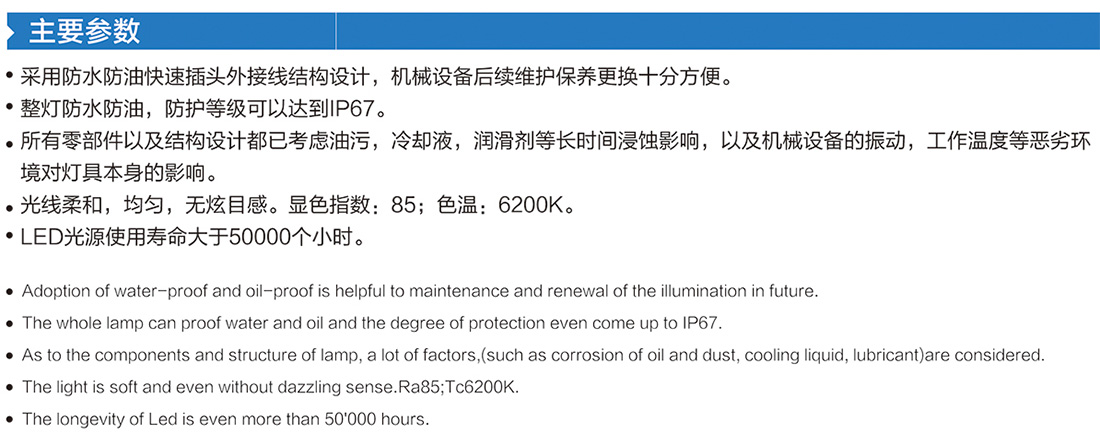 主要参数

• 采用防水防油快速插头外接线结构设计，机械设备后续维护保养更换十分方便。
• 整灯防水防油，防护等级可以达到IP67。
• 所有零部件以及结构设计都已考虑油污，冷却液，润滑剂等长时间浸蚀影响，以及机械设备的振动，工作温度等恶劣环境对灯具本身的影响。
• 光线柔和，均匀，无炫目感。显色指数：85；色温：6200K。
• LED光源使用寿命大于50000个小时。

• Adoption of water-proof and oil-proof is helpful to maintenance and renewal of the illumination in future.
• The whole lamp can proof water and oil and the degree of protection even come up to IP67.
• As to the components and structure of lamp, a lot of factors,(such as corrosion of oil and dust, cooling liquid, lubricant)are considered.
• The light is soft and even without dazzling sense.Ra85;Tc6200K.
• The longevity of Led is even more than 50'000 hours.